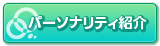 パーソナリティ紹介